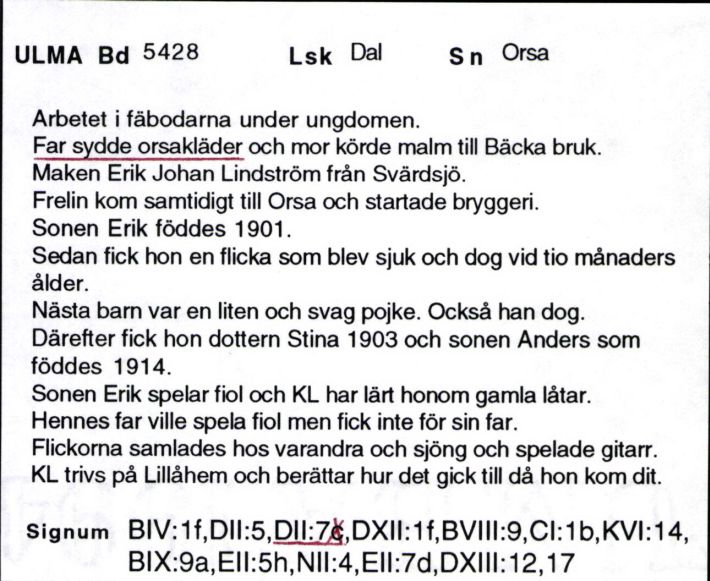 ULMA Bd 5428 Lsk Dal Sn Orsa

Arbetet i fäbodarna under ungdomen.
Far sydde orsakläder och mor körde malm till Bäcka bruk.
Maken Erik Johan Lindström från Svärdsjö.
Frelin kom samtidigt till Orsa och startade bryggeri.
Sonen Erik föddes 1901.
Sedan fick hon en flicka som blev sjuk och dog vid tio månaders ålder.
Nästa barn var en liten och svag pojke. Också han dog.
Därefter fick hon dottern Stina 1903 och sonen Anders som föddes 1914.
Sonen Erik spelar fiol och KL har lärt honom gamla låtar.
Hennes far ville spela fiol men fick inte för sin far.
Flickorna samlades hos varandra och sjöng och spelade gitarr.
KL trivs på Lillåhem och berättar hur det gick till då hon kom dit.

Signum BIV:1f,DII:5,DII:7c,DXII:1f,BVIII:9,CI:1b,KVI:14, BIX:9a,EII:5h,NII:4,EII:7d,DXIII:12,17